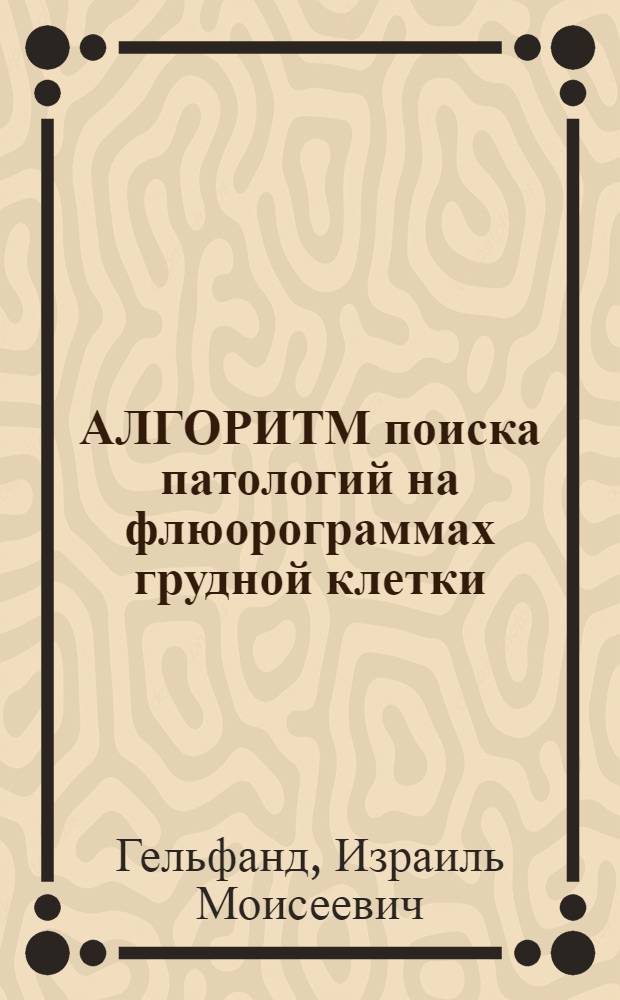 АЛГОРИТМ поиска патологий на флюорограммах грудной клетки

Гельфанд, Израиль Моисеевич